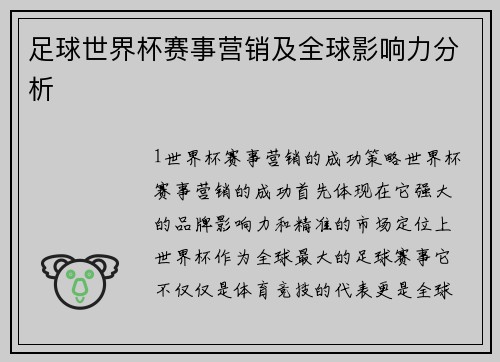 足球世界杯赛事营销及全球影响力分析

1世界杯赛事营销的成功策略世界杯赛事营销的成功首先体现在它强大的品牌影响力和精准的市场定位上世界杯作为全球最大的足球赛事它不仅仅是体育竞技的代表更是全球